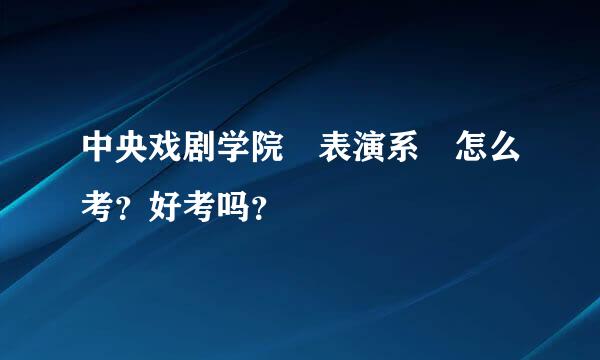 中央戏剧学院　表演系　怎么考？好考吗？